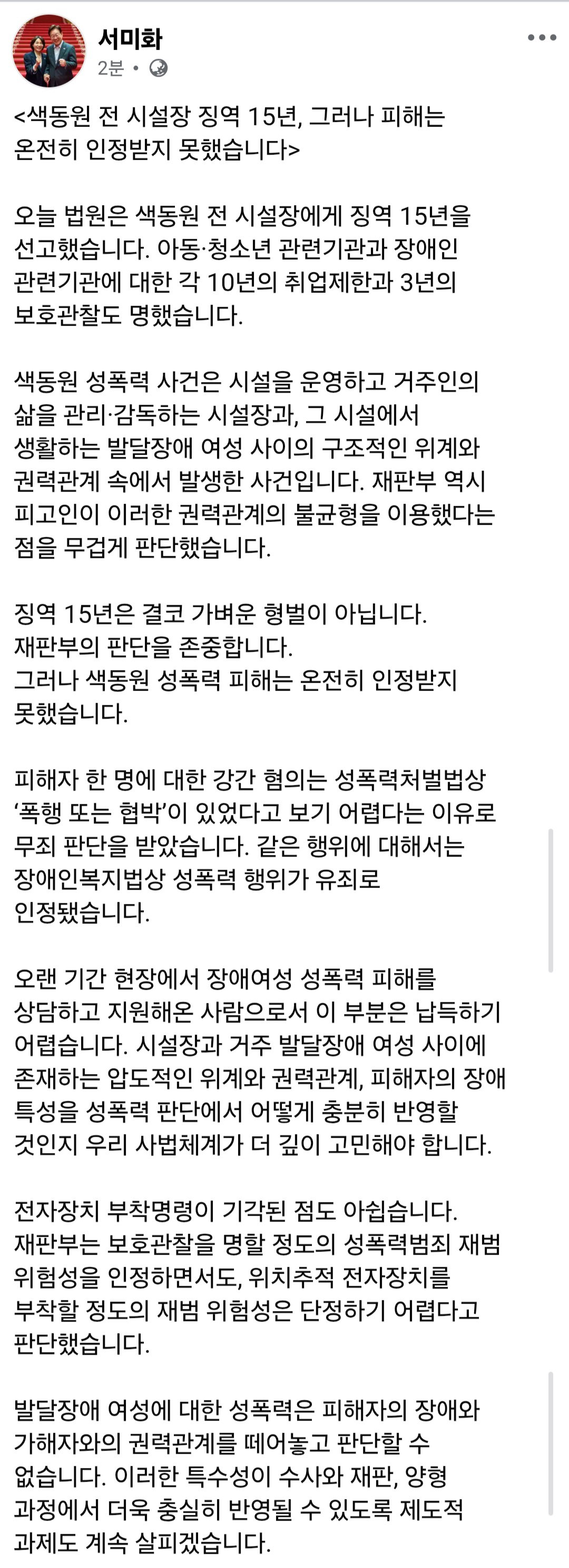 서미화
2분 •

<색동원 전 시설장 징역 15년, 그러나 피해는 온전히 인정받지 못했습니다>

오늘 법원은 색동원 전 시설장에게 징역 15년을 선고했습니다. 아동·청소년 관련기관과 장애인 관련기관에 대한 각 10년의 취업제한과 3년의 보호관찰도 명했습니다.

색동원 성폭력 사건은 시설을 운영하고 거주인의 삶을 관리·감독하는 시설장과, 그 시설에서 생활하는 발달장애 여성 사이의 구조적인 위계와 권력관계 속에서 발생한 사건입니다. 재판부 역시 피고인이 이러한 권력관계의 불균형을 이용했다는 점을 무겁게 판단했습니다.

징역 15년은 결코 가벼운 형벌이 아닙니다.
재판부의 판단을 존중합니다.
그러나 색동원 성폭력 피해는 온전히 인정받지 못했습니다.

피해자 한 명에 대한 강간 혐의는 성폭력처벌법상 '폭행 또는 협박'이 있었다고 보기 어렵다는 이유로 무죄 판단을 받았습니다. 같은 행위에 대해서는 장애인복지법상 성폭력 행위가 유죄로 인정됐습니다.

오랜 기간 현장에서 장애여성 성폭력 피해를 상담하고 지원해온 사람으로서 이 부분은 납득하기 어렵습니다. 시설장과 거주 발달장애 여성 사이에 존재하는 압도적인 위계와 권력관계, 피해자의 장애 특성을 성폭력 판단에서 어떻게 충분히 반영할 것인지 우리 사법체계가 더 깊이 고민해야 합니다.

전자장치 부착명령이 기각된 점도 아쉽습니다. 재판부는 보호관찰을 명할 정도의 성폭력범죄 재범 위험성을 인정하면서도, 위치추적 전자장치를 부착할 정도의 재범 위험성은 단정하기 어렵다고 판단했습니다.

발달장애 여성에 대한 성폭력은 피해자의 장애와 가해자와의 권력관계를 떼어놓고 판단할 수 없습니다. 이러한 특수성이 수사와 재판, 양형 과정에서 더욱 충실히 반영될 수 있도록 제도적 과제도 계속 살피겠습니다.